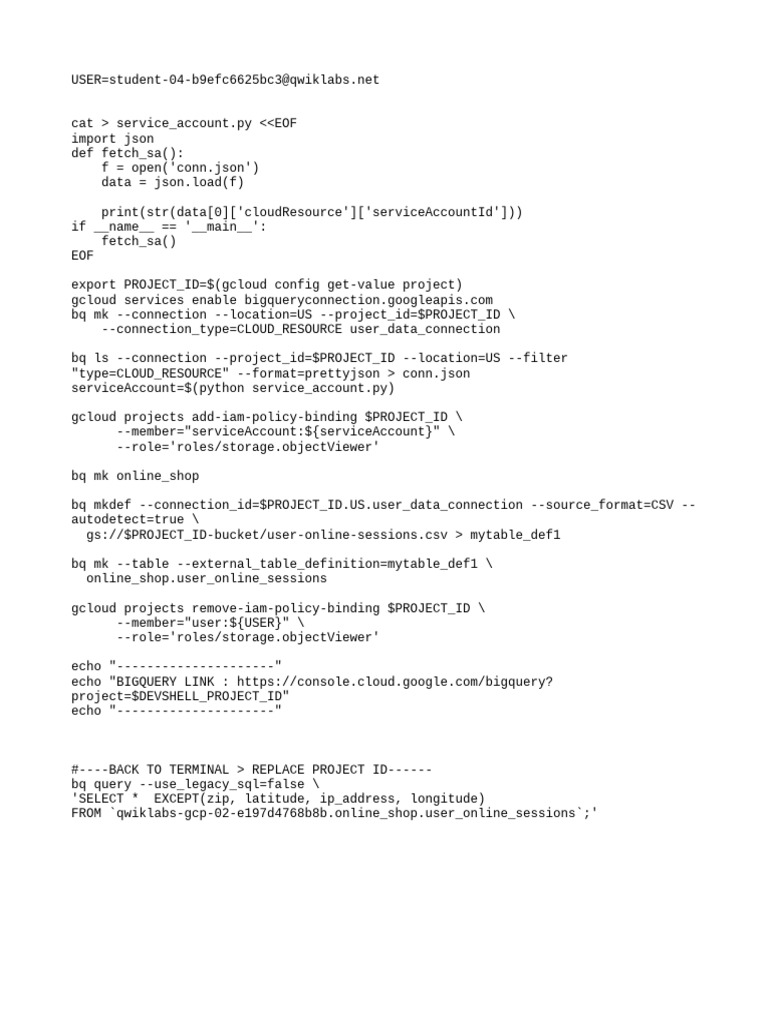 USER=student-04-b9efc6625bc3@qwiklabs.net

cat > service_account.py <<EOF
import json
def fetch_sa():
    f = open('conn.json')
    data = json.load(f)

    print(str(data[0]['cloudResource']['serviceAccountId']))
if __name__ == '__main__':
    fetch_sa()
EOF

export PROJECT_ID=$(gcloud config get-value project)
gcloud services enable bigqueryconnection.googleapis.com
bq mk --connection --location=US --project_id=$PROJECT_ID \
    --connection_type=CLOUD_RESOURCE user_data_connection

bq ls --connection --project_id=$PROJECT_ID --location=US --filter "type=CLOUD_RESOURCE" --format=prettyjson > conn.json
serviceAccount=$(python service_account.py)

gcloud projects add-iam-policy-binding $PROJECT_ID \
      --member="serviceAccount:${serviceAccount}" \
      --role='roles/storage.objectViewer'

bq mk online_shop

bq mkdef --connection_id=$PROJECT_ID.US.user_data_connection --source_format=CSV --autodetect=true \
  gs://$PROJECT_ID-bucket/user-online-sessions.csv > mytable_def1

bq mk --table --external_table_definition=mytable_def1 \
  online_shop.user_online_sessions

gcloud projects remove-iam-policy-binding $PROJECT_ID \
      --member="user:${USER}" \
      --role='roles/storage.objectViewer'

echo "---------------------"
echo "BIGQUERY LINK : https://console.cloud.google.com/bigquery?project=$DEVSHELL_PROJECT_ID"
echo "---------------------"

#----BACK TO TERMINAL > REPLACE PROJECT ID------
bq query --use_legacy_sql=false \
'SELECT *  EXCEPT(zip, latitude, ip_address, longitude)
FROM `qwiklabs-gcp-02-e197d4768b8b.online_shop.user_online_sessions`;'